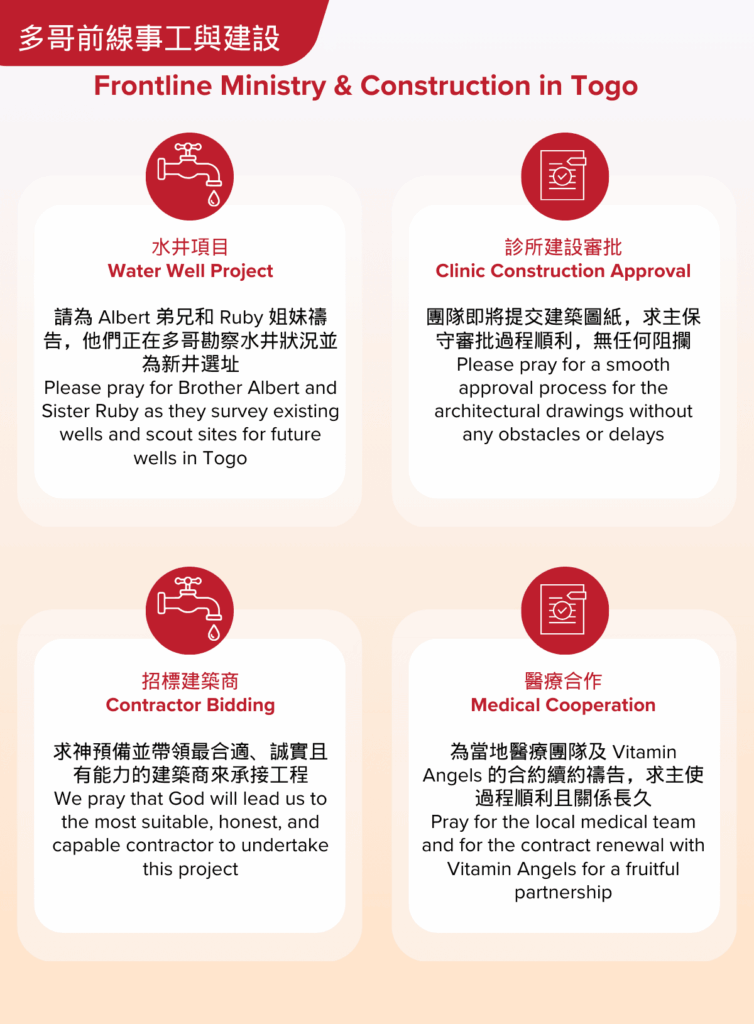 多哥前線事工與建設

Frontline Ministry & Construction in Togo

水井項目
Water Well Project

請為Albert弟兄和Ruby姐妹禱告，他們正在多哥勘察水井狀況並為新井選址
Please pray for Brother Albert and Sister Ruby as they survey existing wells and scout sites for future wells in Togo

診所建設審批
Clinic Construction Approval

團隊即將提交建築圖紙，求主保守審批過程順利，無任何阻攔
Please pray for a smooth approval process for the architectural drawings without any obstacles or delays

招標建築商
Contractor Bidding

求神預備並帶領最合適、誠實且有能力的建築商來承接工程
We pray that God will lead us to the most suitable, honest, and capable contractor to undertake this project

醫療合作
Medical Cooperation

為當地醫療團隊及Vitamin Angels的合約續約禱告，求主使過程順利且關係長久
Pray for the local medical team and for the contract renewal with Vitamin Angels for a fruitful partnership